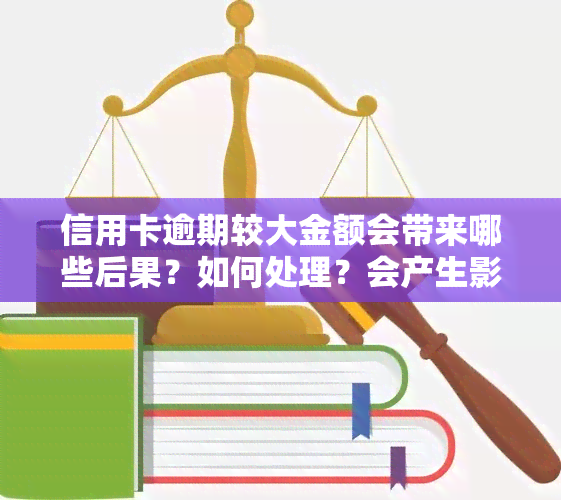 信用卡逾期较大金额会带来哪些后果？如何处理？会产生影